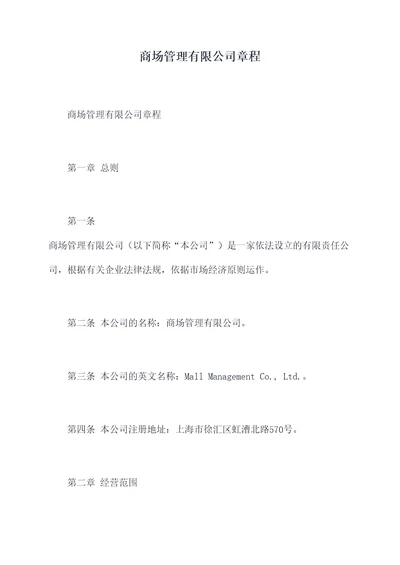 商场管理有限公司章程

商场管理有限公司章程

第一章 总则

第一条

商场管理有限公司（以下简称“本公司”）是一家依法设立的有限责任公司，根据有关企业法律法规，依据市场经济原则运作。

第二条 本公司的名称：商场管理有限公司。

第三条 本公司的英文名称：Mall Management Co., Ltd.。

第四条 本公司注册地址：上海市徐汇区虹漕北路570号。

第二章 经营范围